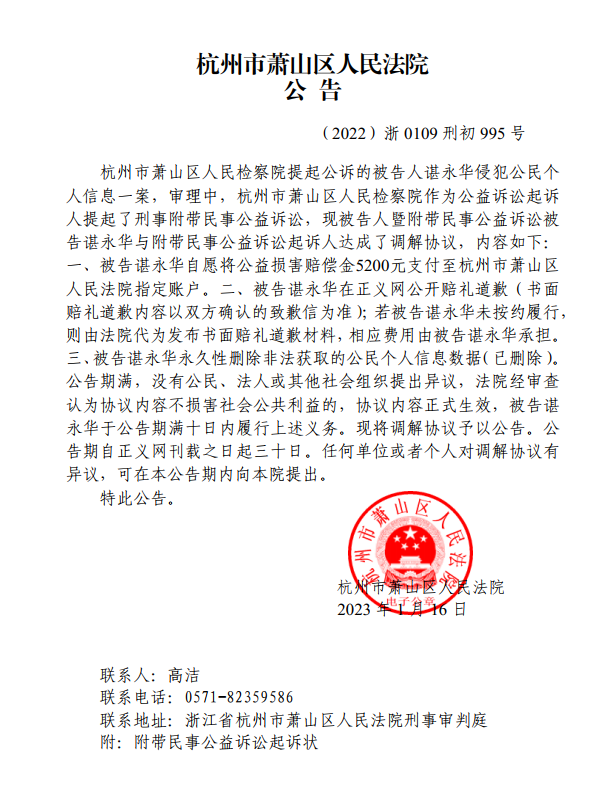 杭州市萧山区人民法院
公 告

（2022）浙 0109 刑初 995 号

杭州市萧山区人民检察院提起公诉的被告人谌永华侵犯公民个人信息一案，审理中，杭州市萧山区人民检察院作为公益诉讼起诉人提起了刑事附带民事公益诉讼，现被告人暨附带民事公益诉讼被告谌永华与附带民事公益诉讼起诉人达成了调解协议，内容如下：一、被告谌永华自愿将公益损害赔偿金5200元支付至杭州市萧山区人民法院指定账户。二、被告谌永华在正义网公开赔礼道歉（书面赔礼道歉内容以双方确认的致歉信为准）；若被告谌永华未按约履行，则由法院代为发布书面赔礼道歉材料，相应费用由被告谌永华承担。三、被告谌永华永久性删除非法获取的公民个人信息数据（已删除）。公告期满，没有公民、法人或其他社会组织提出异议，法院经审查认为协议内容不损害社会公共利益的，协议内容正式生效，被告谌永华于公告期满十日内履行上述义务。现将调解协议予以公告。公告期自正义网刊载之日起三十日。任何单位或者个人对调解协议有异议，可在本公告期内向本院提出。

特此公告。

杭州市萧山区人民法院
电子公章
杭州市萧山区人民法院
2023 年 1 月 16 日

联系人：高洁
联系电话：0571-82359586
联系地址：浙江省杭州市萧山区人民法院刑事审判庭
附：附带民事公益诉讼起诉状